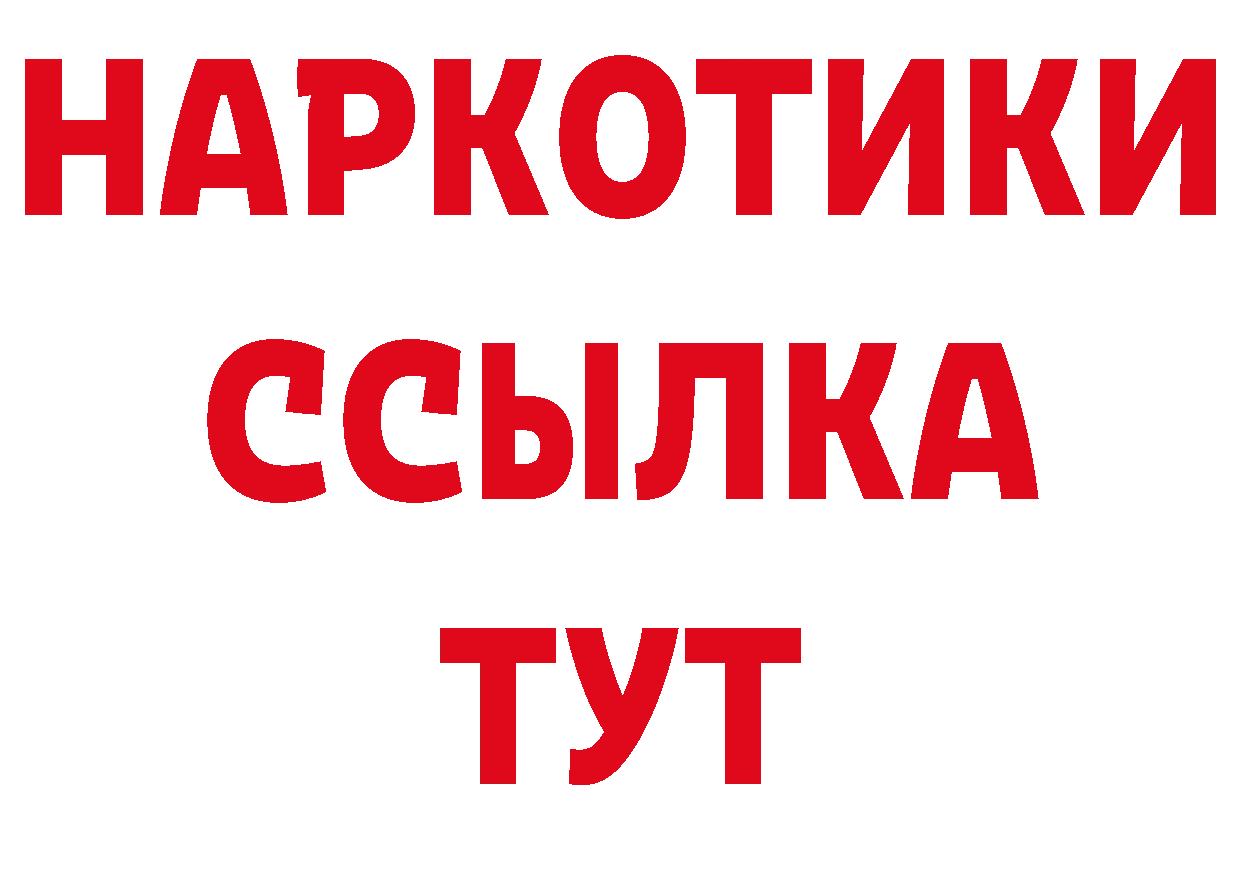 НАРКОТИКИ
ССЫЛКА
ТУТ